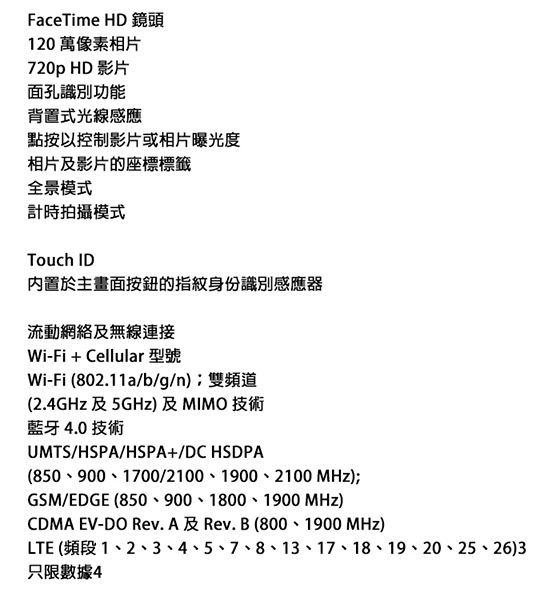 FaceTime HD 鏡頭
120 萬像素相片
720p HD 影片
面孔識別功能
背置式光線感應
點按以控制影片或相片曝光度
相片及影片的座標標籤
全景模式
計時拍攝模式

Touch ID
內置於主畫面按鈕的指紋身份識別感應器

流動網絡及無線連接
Wi-Fi + Cellular 型號
Wi-Fi (802.11a/b/g/n)；雙頻道
(2.4GHz 及 5GHz) 及 MIMO 技術
藍牙 4.0 技術
UMTS/HSPA/HSPA+/DC HSDPA
(850、900、1700/2100、1900、2100 MHz);
GSM/EDGE (850、900、1800、1900 MHz)
CDMA EV-DO Rev. A 及 Rev. B (800、1900 MHz)
LTE (頻段 1、2、3、4、5、7、8、13、17、18、19、20、25、26)3
只限數據4